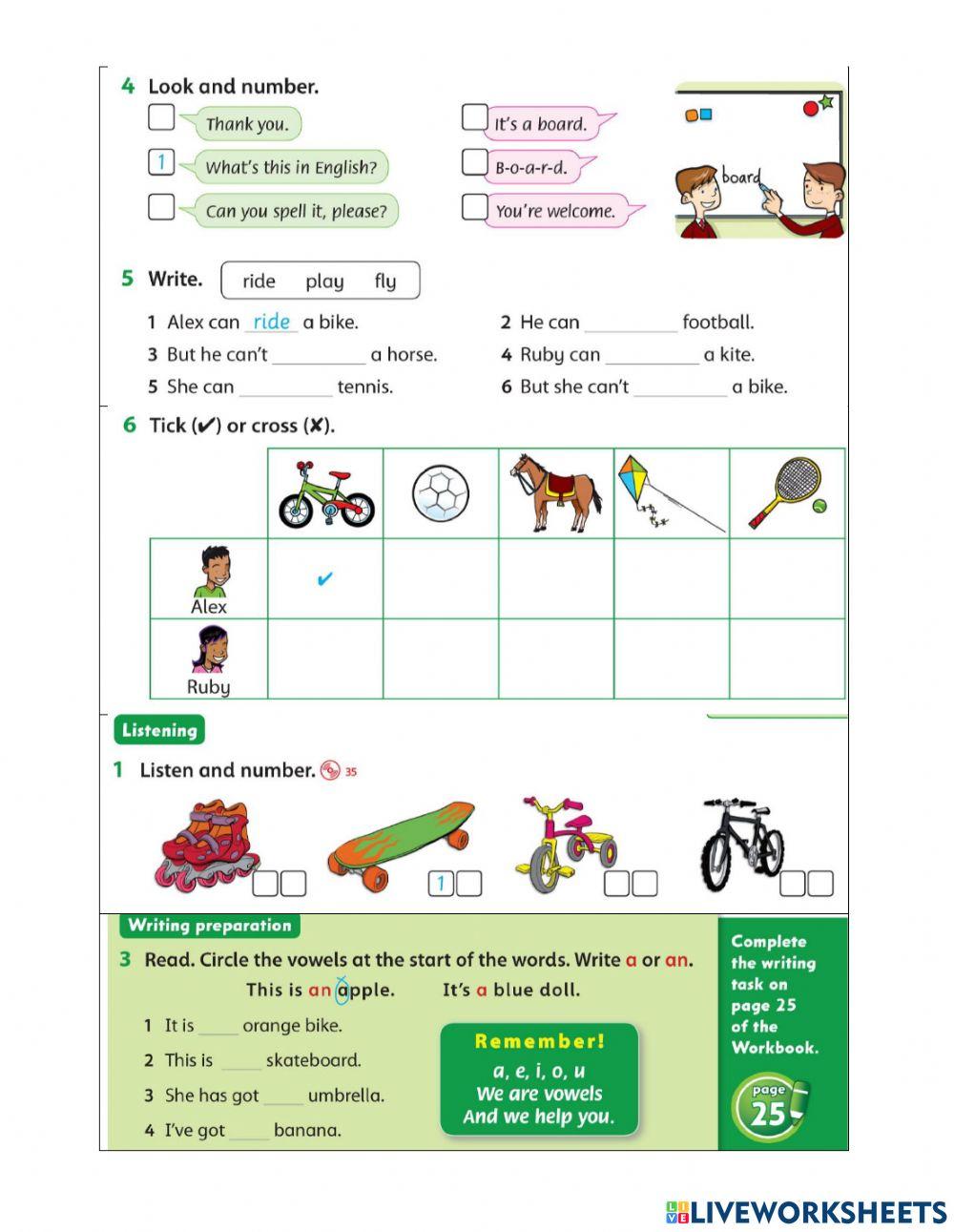 4 Look and number.

Thank you.

1 What's this in English?

Can you spell it, please?

It's a board.

B-o-a-r-d.

You're welcome.

board

5 Write. ride play fly

1 Alex can ride a bike.
2 He can __________ football.
3 But he can't __________ a horse.
4 Ruby can __________ a kite.
5 She can __________ tennis.
6 But she can't __________ a bike.

6 Tick (✔) or cross (✘).

| | | | | | |
|---|---|---|---|---|---|
| Alex | ✔ | | | | |
| Ruby | | | | | |

Listening

1 Listen and number. 35

1

Writing preparation

3 Read. Circle the vowels at the start of the words. Write a or an.

This is an apple. It's a blue doll.

1 It is _____ orange bike.
2 This is _____ skateboard.
3 She has got _____ umbrella.
4 I've got _____ banana.

Remember!
a, e, i, o, u
We are vowels
And we help you.

Complete the writing task on page 25 of the Workbook.

page 25

LIVEWORKSHEETS